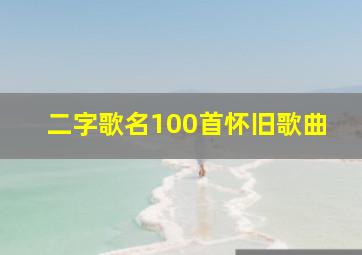 二字歌名100首怀旧歌曲